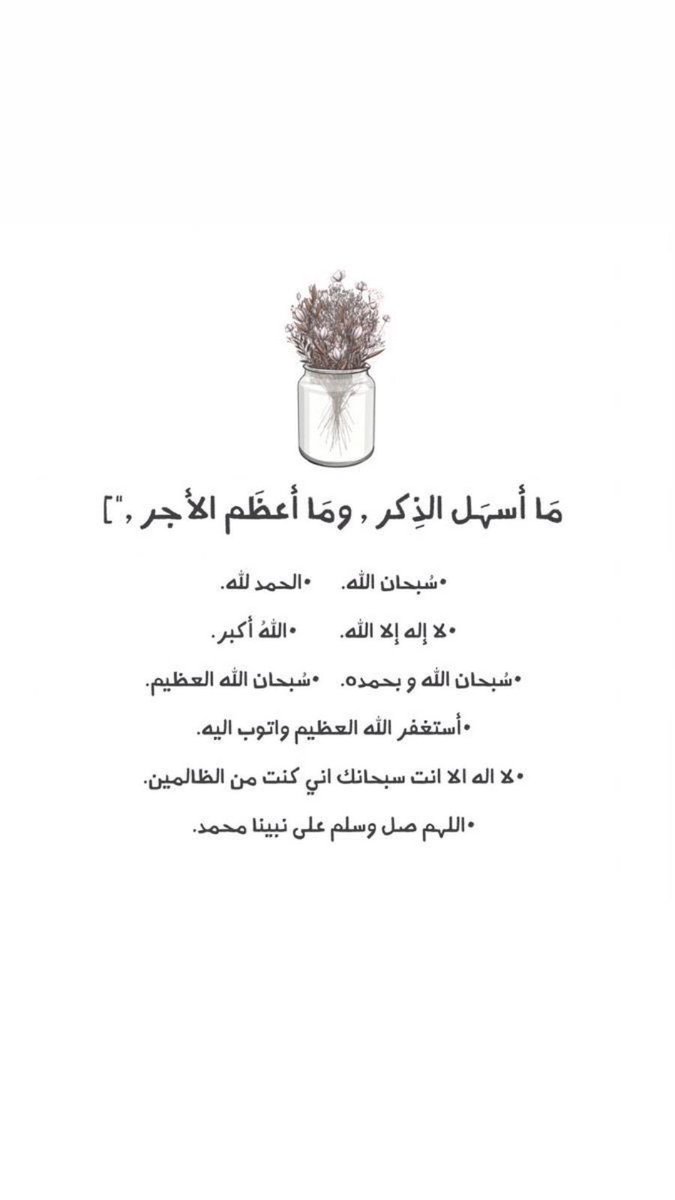 مَا أسهَل الذِكر , ومَا أعظَم الأجر ,"]

•سُبحان الله. •الحمد لله.

•لا إله إلا الله. •اللهُ أكبر.

•سُبحان الله و بحمده. •سُبحان الله العظيم.

•أستغفر الله العظيم واتوب اليه.

•لا اله الا انت سبحانك اني كنت من الظالمين.

•اللهم صل وسلم على نبينا محمد.